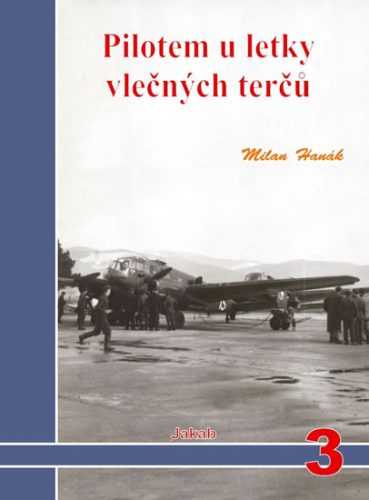 Pilotem u letky vlečných terčů

Milan Hanák

Jakab

3